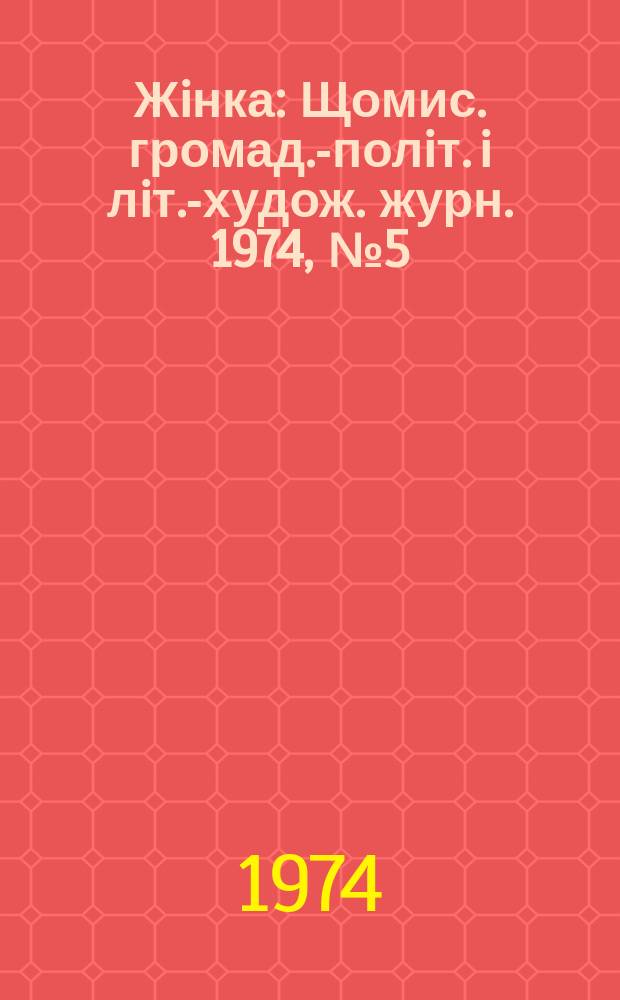 Жінка: Щомис. громад.-політ. і літ.-худож. журн. 1974, №5

1974